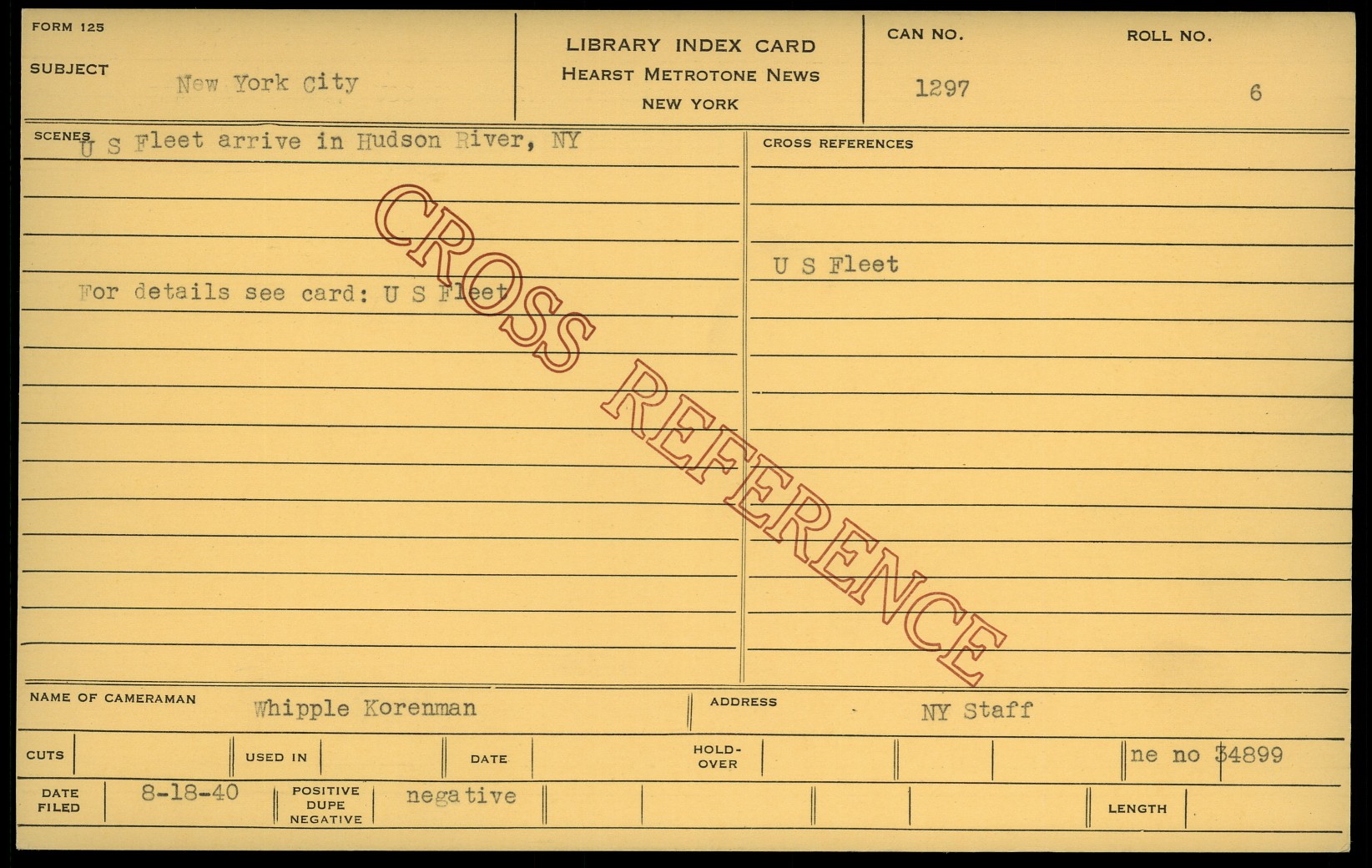 FORM 125

SUBJECT New York City

LIBRARY INDEX CARD
HEARST METROTONE NEWS
NEW YORK

CAN NO. 1297

ROLL NO. 6

SCENES U S Fleet arrive in Hudson River, NY

For details see card: U S Fleet

CROSS REFERENCES

U S Fleet

NAME OF CAMERAMAN Whipple Korenman

ADDRESS NY Staff

CUTS

USED IN

DATE

HOLD-OVER

ne no 34899

DATE FILED 8-18-40

POSITIVE DUPE NEGATIVE negative

LENGTH

CROSS REFERENCE